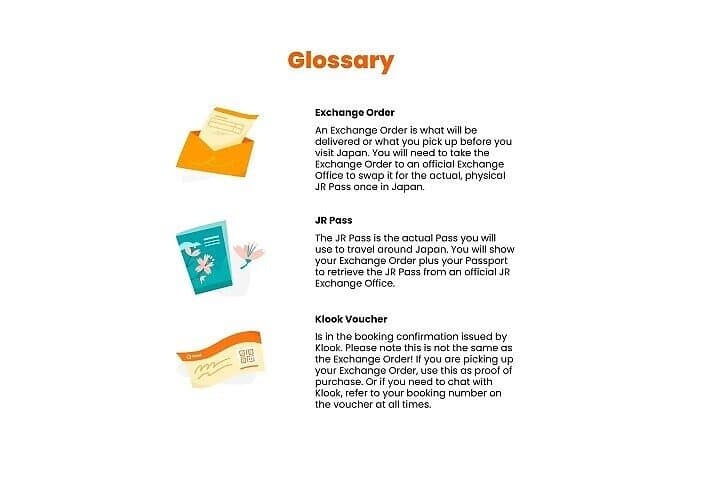 Glossary

Exchange Order

An Exchange Order is what will be delivered or what you pick up before you visit Japan. You will need to take the Exchange Order to an official Exchange Office to swap it for the actual, physical JR Pass once in Japan.

JR Pass

The JR Pass is the actual Pass you will use to travel around Japan. You will show your Exchange Order plus your Passport to retrieve the JR Pass from an official JR Exchange Office.

Klook Voucher

Is in the booking confirmation issued by Klook. Please note this is not the same as the Exchange Order! If you are picking up your Exchange Order, use this as proof of purchase. Or if you need to chat with Klook, refer to your booking number on the voucher at all times.